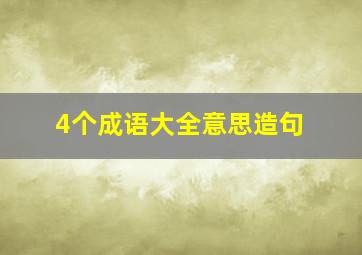 4个成语大全意思造句